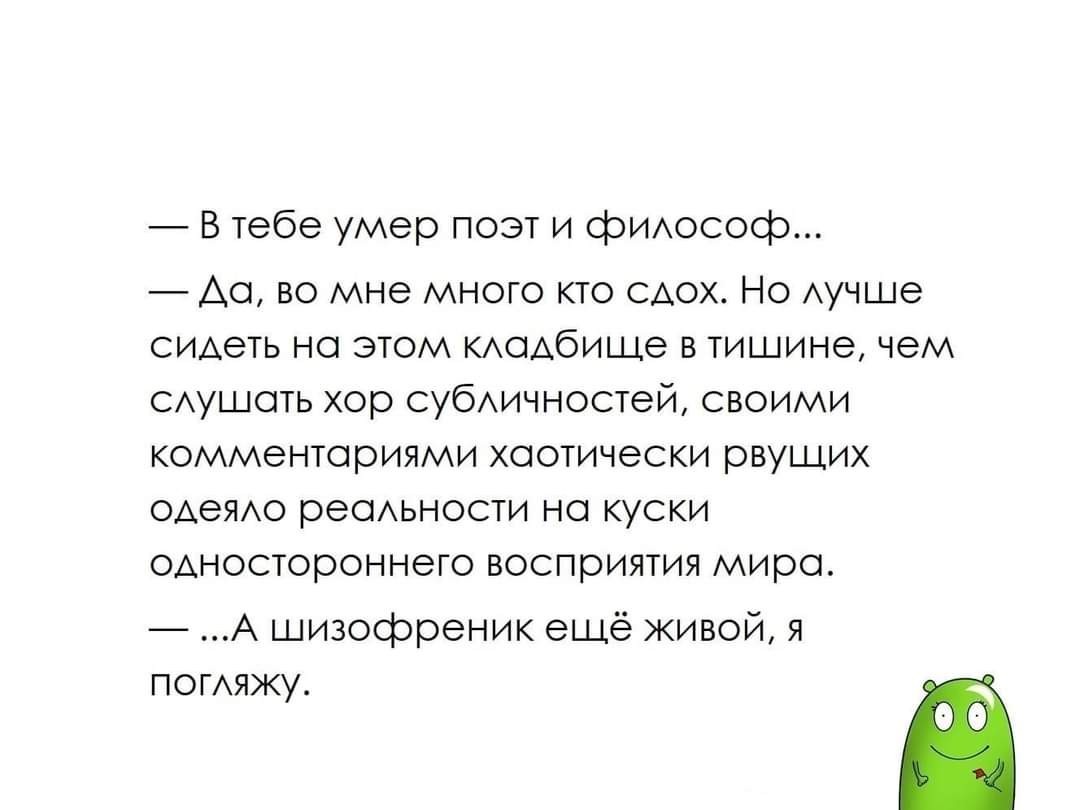 — В тебе умер поэт и философ...

— Да, во мне много кто сдох. Но лучше сидеть на этом кладбище в тишине, чем слушать хор субличностей, своими комментариями хаотически рвущих одеяло реальности на куски одностороннего восприятия мира.

— ...А шизофреник ещё живой, я погляжу.